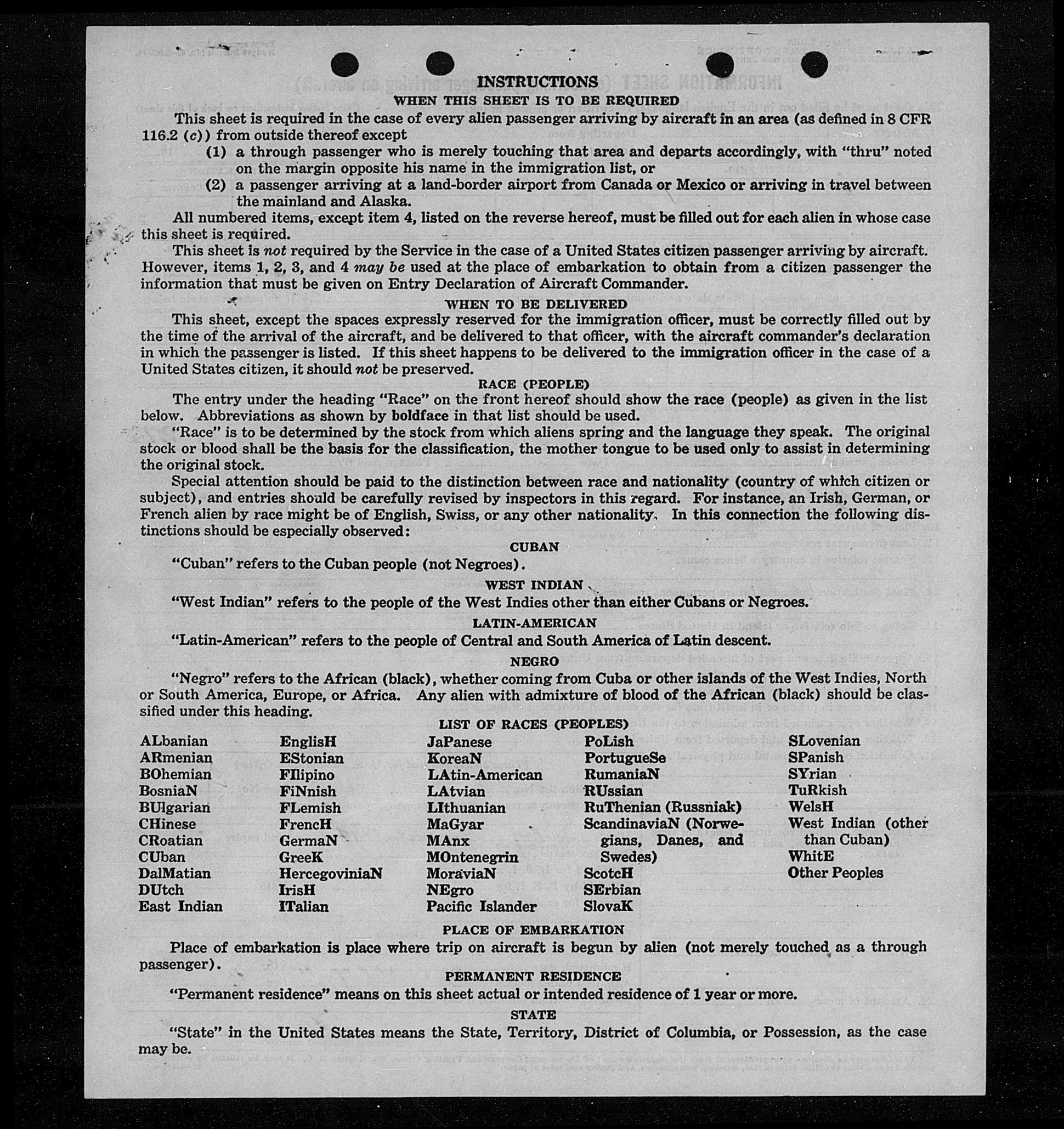 INSTRUCTIONS

WHEN THIS SHEET IS TO BE REQUIRED

This sheet is required in the case of every alien passenger arriving by aircraft in an area (as defined in 8 CFR 116.2 (c)) from outside thereof except

(1) a through passenger who is merely touching that area and departs accordingly, with "thru" noted on the margin opposite his name in the immigration list, or

(2) a passenger arriving at a land-border airport from Canada or Mexico or arriving in travel between the mainland and Alaska.

All numbered items, except item 4, listed on the reverse hereof, must be filled out for each alien in whose case this sheet is required.

This sheet is not required by the Service in the case of a United States citizen passenger arriving by aircraft. However, items 1, 2, 3, and 4 may be used at the place of embarkation to obtain from a citizen passenger the information that must be given on Entry Declaration of Aircraft Commander.

WHEN TO BE DELIVERED

This sheet, except the spaces expressly reserved for the immigration officer, must be correctly filled out by the time of the arrival of the aircraft, and be delivered to that officer, with the aircraft commander's declaration in which the passenger is listed. If this sheet happens to be delivered to the immigration officer in the case of a United States citizen, it should not be preserved.

RACE (PEOPLE)

The entry under the heading "Race" on the front hereof should show the race (people) as given in the list below. Abbreviations as shown by boldface in that list should be used.

"Race" is to be determined by the stock from which aliens spring and the language they speak. The original stock or blood shall be the basis for the classification, the mother tongue to be used only to assist in determining the original stock.

Special attention should be paid to the distinction between race and nationality (country of which citizen or subject), and entries should be carefully revised by inspectors in this regard. For instance, an Irish, German, or French alien by race might be of English, Swiss, or any other nationality. In this connection the following distinctions should be especially observed:

CUBAN

"Cuban" refers to the Cuban people (not Negroes).

WEST INDIAN

"West Indian" refers to the people of the West Indies other than either Cubans or Negroes.

LATIN-AMERICAN

"Latin-American" refers to the people of Central and South America of Latin descent.

NEGRO

"Negro" refers to the African (black), whether coming from Cuba or other islands of the West Indies, North or South America, Europe, or Africa. Any alien with admixture of blood of the African (black) should be classified under this heading.

LIST OF RACES (PEOPLES)

ALbanian
ARmenian
BOhemian
BosniaN
BUlgarian
CHinese
CRoatian
CUban
DalMatian
DUtch
East Indian

EnglisH
EStonian
FIlipino
FiNnish
FLemish
FrencH
GermaN
GreeK
HercegoviniaN
IrisH
ITalian

JaPanese
KoreaN
LAtin-American
LAtvian
LIthuanian
MaGyar
MAnx
MOntenegrin
MoraviaN
NEgro
Pacific Islander

PoLish
PortugueSe
RumaniaN
RUssian
RuThenian (Russniak)
ScandinaviaN (Norwegians, Danes, and Swedes)
ScotcH
SErbian
SlovaK

SLovenian
SPanish
SYrian
TuRkish
WelsH
West Indian (other than Cuban)
WhitE
Other Peoples

PLACE OF EMBARKATION

Place of embarkation is place where trip on aircraft is begun by alien (not merely touched as a through passenger).

PERMANENT RESIDENCE

"Permanent residence" means on this sheet actual or intended residence of 1 year or more.

STATE

"State" in the United States means the State, Territory, District of Columbia, or Possession, as the case may be.